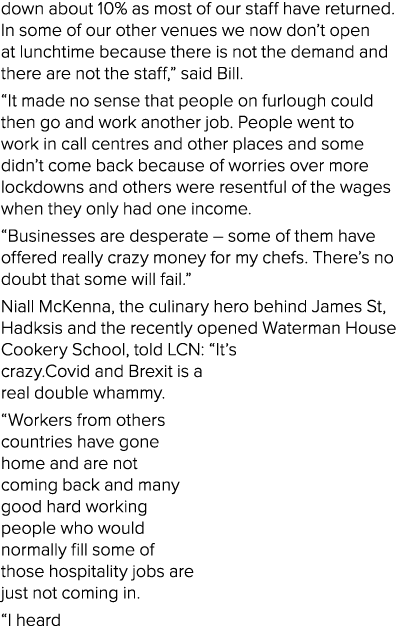 down about 10% as most of our staff have returned. In some of our other venues we now don't open at lunchtime because there is not the demand and there are not the staff," said Bill.

"It made no sense that people on furlough could then go and work another job. People went to work in call centres and other places and some didn't come back because of worries over more lockdowns and others were resentful of the wages when they only had one income.

"Businesses are desperate – some of them have offered really crazy money for my chefs. There's no doubt that some will fail."

Niall McKenna, the culinary hero behind James St, Hadksis and the recently opened Waterman House Cookery School, told LCN: "It's crazy.Covid and Brexit is a real double whammy.

"Workers from others countries have gone home and are not coming back and many good hard working people who would normally fill some of those hospitality jobs are just not coming in.

"I heard